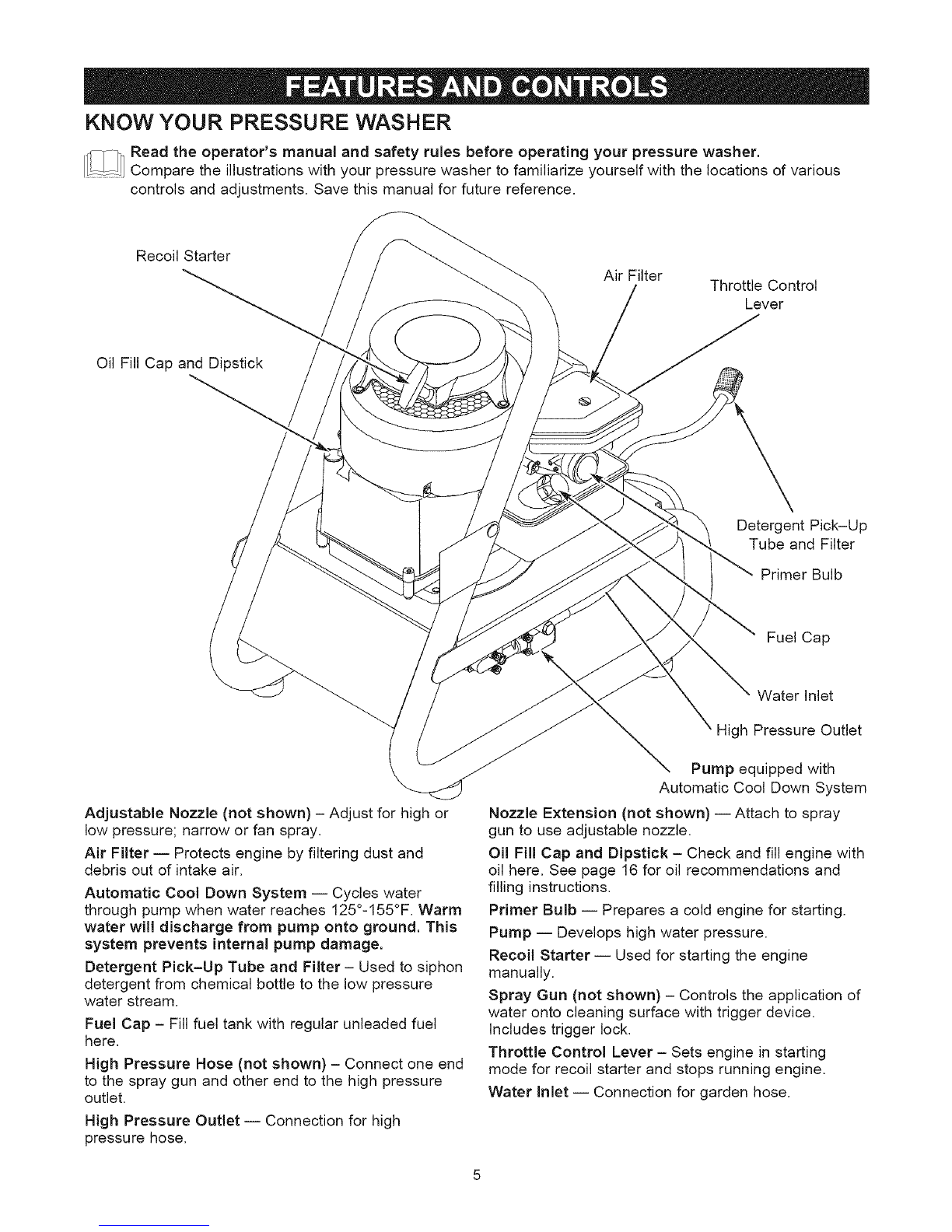 FEATURES AND CONTROLS

KNOW YOUR PRESSURE WASHER

Read the operator's manual and safety rules before operating your pressure washer. Compare the illustrations with your pressure washer to familiarize yourself with the locations of various controls and adjustments. Save this manual for future reference.

Recoil Starter

Oil Fill Cap and Dipstick

Air Filter

Throttle Control Lever

Detergent Pick–Up Tube and Filter

Primer Bulb

Fuel Cap

Water Inlet

High Pressure Outlet

Pump equipped with Automatic Cool Down System

Adjustable Nozzle (not shown) – Adjust for high or low pressure; narrow or fan spray.

Air Filter — Protects engine by filtering dust and debris out of intake air.

Automatic Cool Down System — Cycles water through pump when water reaches 125°-155°F. Warm water will discharge from pump onto ground. This system prevents internal pump damage.

Detergent Pick–Up Tube and Filter – Used to siphon detergent from chemical bottle to the low pressure water stream.

Fuel Cap – Fill fuel tank with regular unleaded fuel here.

High Pressure Hose (not shown) – Connect one end to the spray gun and other end to the high pressure outlet.

High Pressure Outlet — Connection for high pressure hose.

Nozzle Extension (not shown) — Attach to spray gun to use adjustable nozzle.

Oil Fill Cap and Dipstick – Check and fill engine with oil here. See page 16 for oil recommendations and filling instructions.

Primer Bulb — Prepares a cold engine for starting.

Pump — Develops high water pressure.

Recoil Starter — Used for starting the engine manually.

Spray Gun (not shown) – Controls the application of water onto cleaning surface with trigger device. Includes trigger lock.

Throttle Control Lever – Sets engine in starting mode for recoil starter and stops running engine.

Water Inlet — Connection for garden hose.

5